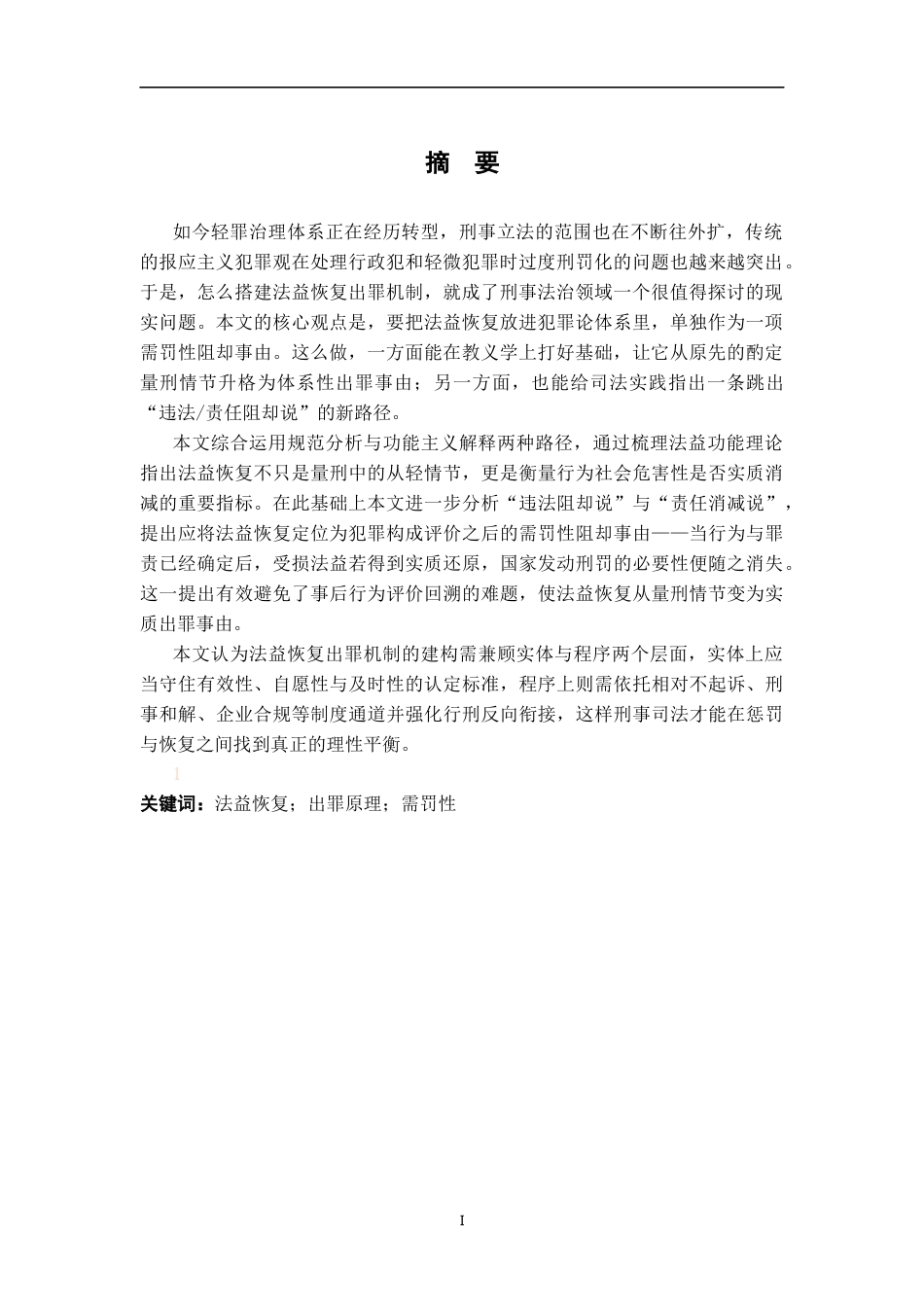 摘 要

如今轻罪治理体系正在经历转型，刑事立法的范围也在不断往外扩，传统的报应主义犯罪观在处理行政犯和轻微犯罪时过度刑罚化的问题也越来越突出。于是，怎么搭建法益恢复出罪机制，就成了刑事法治领域一个很值得探讨的现实问题。本文的核心观点是，要把法益恢复放进犯罪论体系里，单独作为一项需罚性阻却事由。这么做，一方面能在教义学上打好基础，让它从原先的酌定量刑情节升格为体系性出罪事由；另一方面，也能给司法实践指出一条跳出“违法/责任阻却说”的新路径。

本文综合运用规范分析与功能主义解释两种路径，通过梳理法益功能理论指出法益恢复不只是量刑中的从轻情节，更是衡量行为社会危害性是否实质消减的重要指标。在此基础上本文进一步分析“违法阻却说”与“责任消减说”，提出应将法益恢复定位为犯罪构成评价之后的需罚性阻却事由——当行为与罪责已经确定后，受损法益若得到实质还原，国家发动刑罚的必要性便随之消失。这一提出有效避免了事后行为评价回溯的难题，使法益恢复从量刑情节变为实质出罪事由。

本文认为法益恢复出罪机制的建构需兼顾实体与程序两个层面，实体上应当守住有效性、自愿性与及时性的认定标准，程序上则需依托相对不起诉、刑事和解、企业合规等制度通道并强化行刑反向衔接，这样刑事司法才能在惩罚与恢复之间找到真正的理性平衡。

1

关键词：法益恢复；出罪原理；需罚性

I